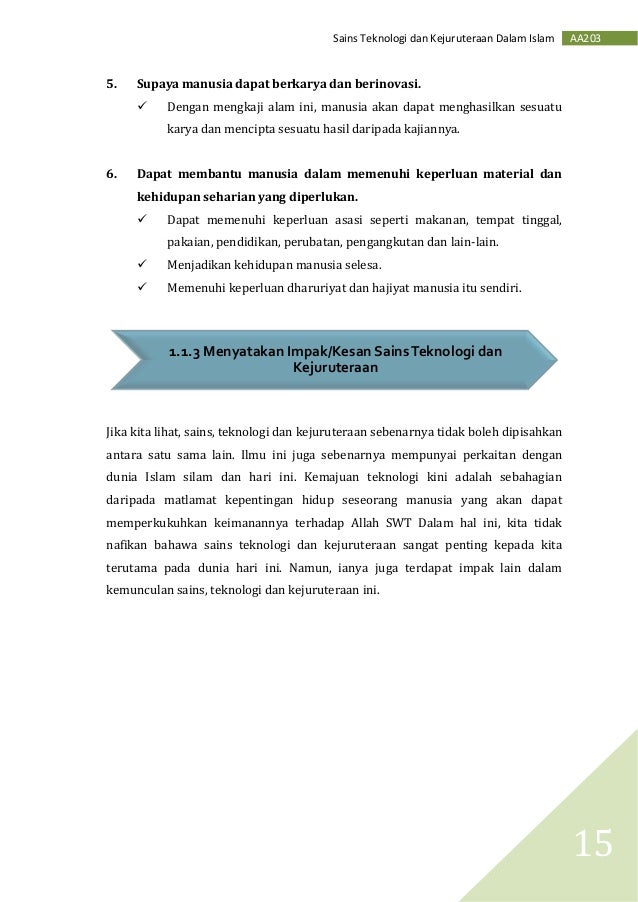 Sains Teknologi dan Kejuruteraan Dalam Islam AA203

5. Supaya manusia dapat berkarya dan berinovasi.

✓ Dengan mengkaji alam ini, manusia akan dapat menghasilkan sesuatu karya dan mencipta sesuatu hasil daripada kajiannya.

6. Dapat membantu manusia dalam memenuhi keperluan material dan kehidupan seharian yang diperlukan.

✓ Dapat memenuhi keperluan asasi seperti makanan, tempat tinggal, pakaian, pendidikan, perubatan, pengangkutan dan lain-lain.

✓ Menjadikan kehidupan manusia selesa.

✓ Memenuhi keperluan dharuriyat dan hajiyat manusia itu sendiri.

1.1.3 Menyatakan Impak/Kesan Sains Teknologi dan Kejuruteraan

Jika kita lihat, sains, teknologi dan kejuruteraan sebenarnya tidak boleh dipisahkan antara satu sama lain. Ilmu ini juga sebenarnya mempunyai perkaitan dengan dunia Islam silam dan hari ini. Kemajuan teknologi kini adalah sebahagian daripada matlamat kepentingan hidup seseorang manusia yang akan dapat memperkukuhkan keimanannya terhadap Allah SWT Dalam hal ini, kita tidak nafikan bahawa sains teknologi dan kejuruteraan sangat penting kepada kita terutama pada dunia hari ini. Namun, ianya juga terdapat impak lain dalam kemunculan sains, teknologi dan kejuruteraan ini.

15